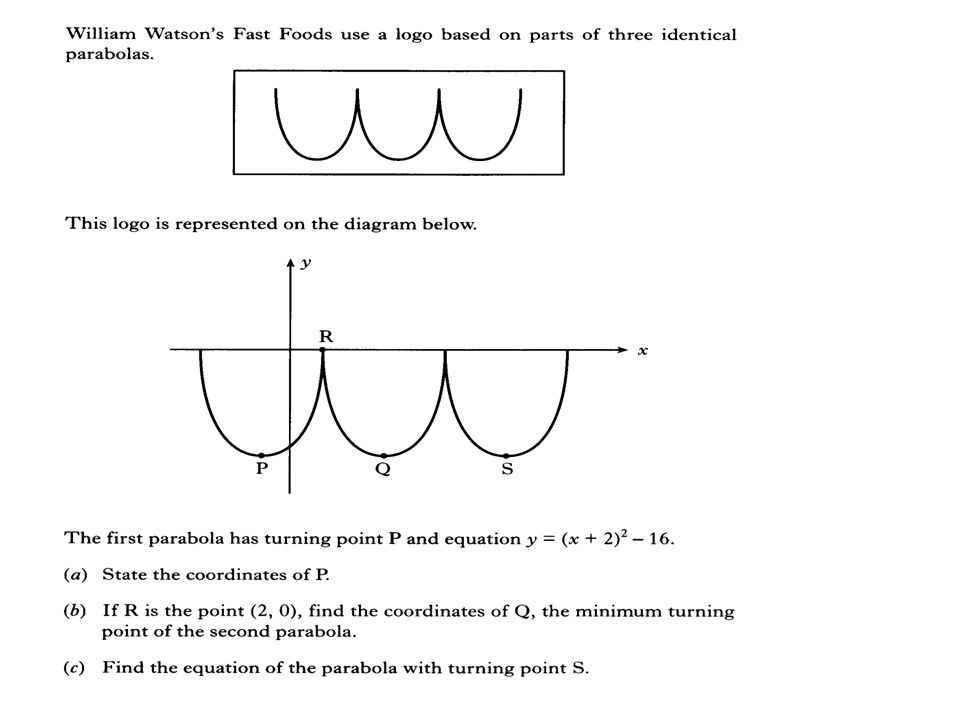 William Watson's Fast Foods use a logo based on parts of three identical parabolas.

This logo is represented on the diagram below.

$y$

R

$x$

P

Q

S

The first parabola has turning point P and equation $y = (x + 2)^2 - 16$.

(a) State the coordinates of P.

(b) If R is the point (2, 0), find the coordinates of Q, the minimum turning point of the second parabola.

(c) Find the equation of the parabola with turning point S.